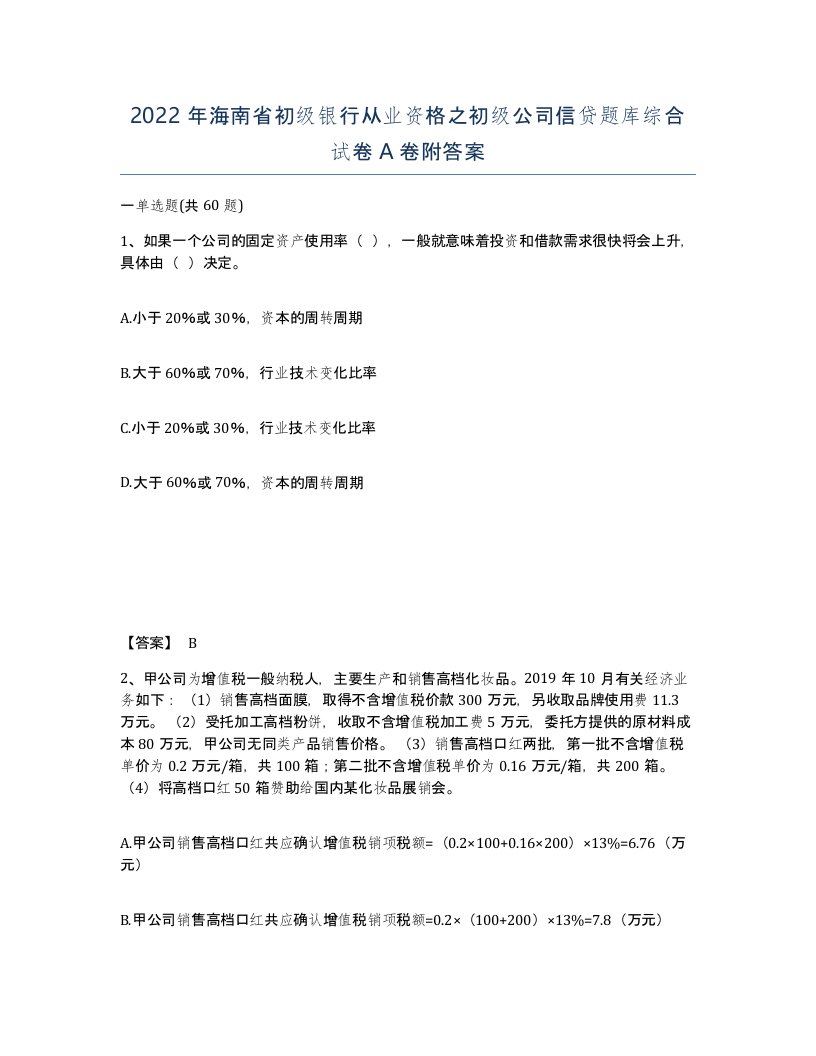 2022 年海南省初级银行从业资格之初级公司信贷题库综合试卷 A 卷附答案

一单选题(共 60 题)

1、如果一个公司的固定资产使用率（ ），一般就意味着投资和借款需求很快将会上升,具体由（ ）决定。

A.小于 20%或 30%，资本的周转周期

B.大于 60%或 70%，行业技术变化比率

C.小于 20%或 30%，行业技术变化比率

D.大于 60%或 70%，资本的周转周期

【答案】 B

2、甲公司为增值税一般纳税人，主要生产和销售高档化妆品。2019 年 10 月有关经济业务如下：（1）销售高档面膜，取得不含增值税价款 300 万元，另收取品牌使用费 11.3 万元。（2）受托加工高档粉饼，收取不含增值税加工费 5 万元，委托方提供的原材料成本 80 万元，甲公司无同类产品销售价格。（3）销售高档口红两批，第一批不含增值税单价为 0.2 万元/箱，共 100 箱；第二批不含增值税单价为 0.16 万元/箱，共 200 箱。（4）将高档口红 50 箱赞助给国内某化妆品展销会。

A.甲公司销售高档口红共应确认增值税销项税额=（0.2×100+0.16×200）×13%=6.76（万元）

B.甲公司销售高档口红共应确认增值税销项税额=0.2×（100+200）×13%=7.8（万元）